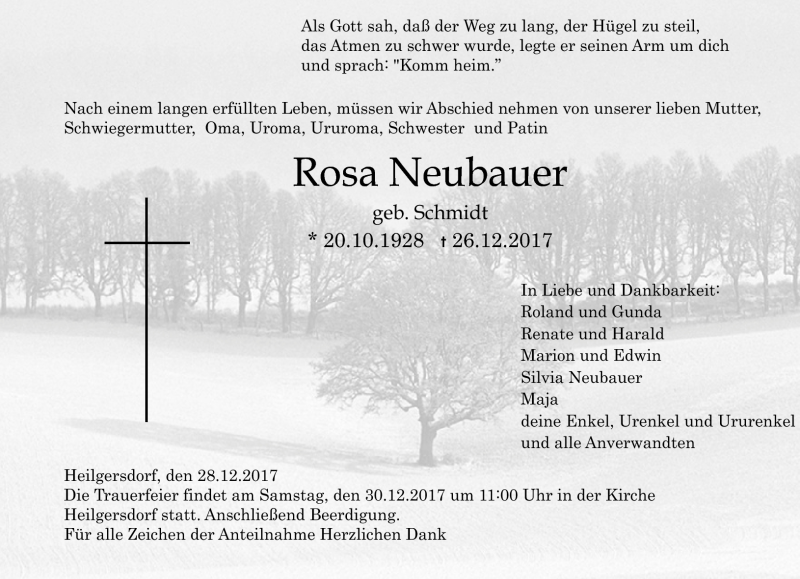 Als Gott sah, daß der Weg zu lang, der Hügel zu steil, das Atmen zu schwer wurde, legte er seinen Arm um dich und sprach: "Komm heim."

Nach einem langen erfüllten Leben, müssen wir Abschied nehmen von unserer lieben Mutter, Schwiegermutter, Oma, Uroma, Ururoma, Schwester und Patin

Rosa Neubauer

geb. Schmidt

* 20.10.1928 † 26.12.2017

In Liebe und Dankbarkeit:
Roland und Gunda
Renate und Harald
Marion und Edwin
Silvia Neubauer
Maja
deine Enkel, Urenkel und Ururenkel
und alle Anverwandten

Heilgersdorf, den 28.12.2017
Die Trauerfeier findet am Samstag, den 30.12.2017 um 11:00 Uhr in der Kirche Heilgersdorf statt. Anschließend Beerdigung.
Für alle Zeichen der Anteilnahme Herzlichen Dank